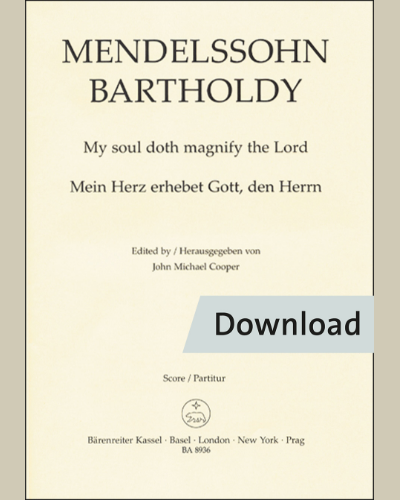 MENDELSSOHN BARTHOLDY

My soul doth magnify the Lord

Mein Herz erhebet Gott, den Herrn

Edited by / Herausgegeben von
John Michael Cooper

Download

Score / Partitur

Bärenreiter Kassel · Basel · London · New York · Prag
BA 8936